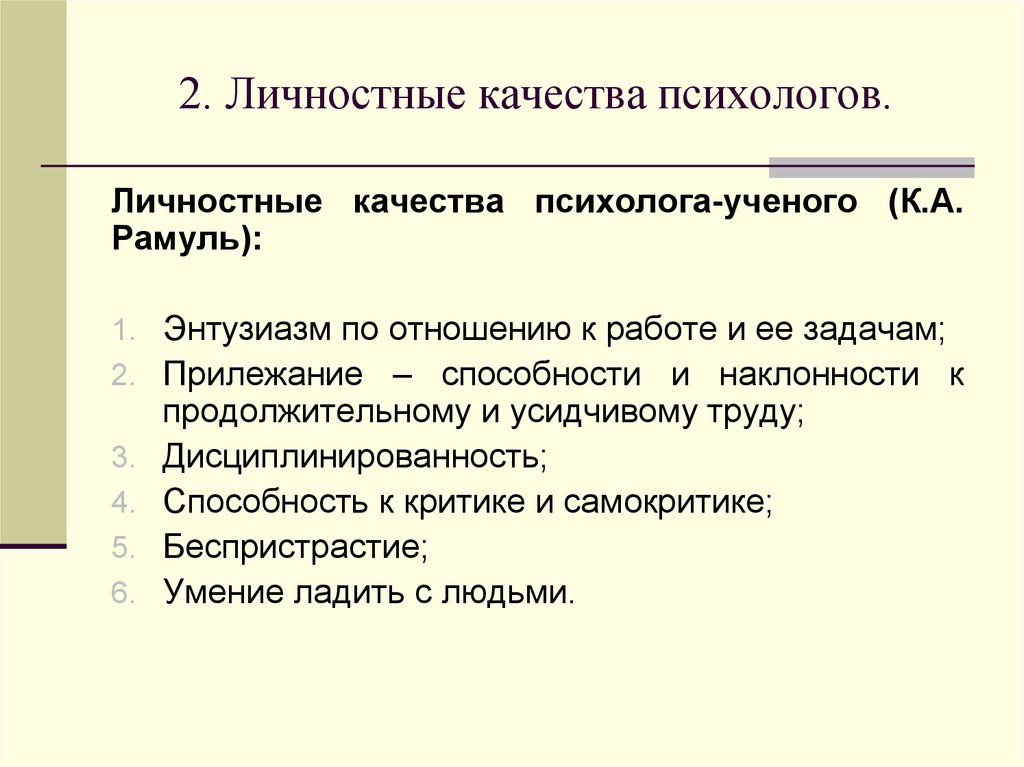 2. Личностные качества психологов.

Личностные качества психолога-ученого (К.А. Рамуль):

1. Энтузиазм по отношению к работе и ее задачам;
2. Прилежание – способности и наклонности к продолжительному и усидчивому труду;
3. Дисциплинированность;
4. Способность к критике и самокритике;
5. Беспристрастие;
6. Умение ладить с людьми.